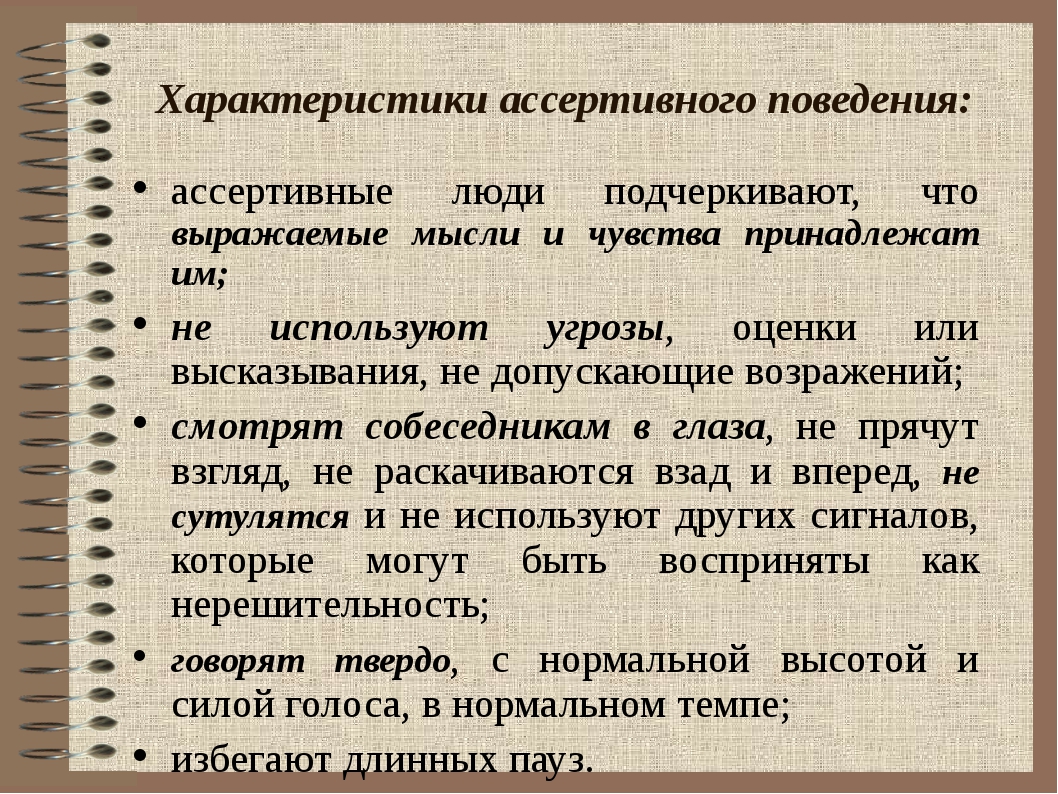 Характеристики ассертивного поведения:

• ассертивные люди подчеркивают, что выражаемые мысли и чувства принадлежат им;

• не используют угрозы, оценки или высказывания, не допускающие возражений;

• смотрят собеседникам в глаза, не прячут взгляд, не раскачиваются взад и вперед, не сутулятся и не используют других сигналов, которые могут быть восприняты как нерешительность;

• говорят твердо, с нормальной высотой и силой голоса, в нормальном темпе;

• избегают длинных пауз.